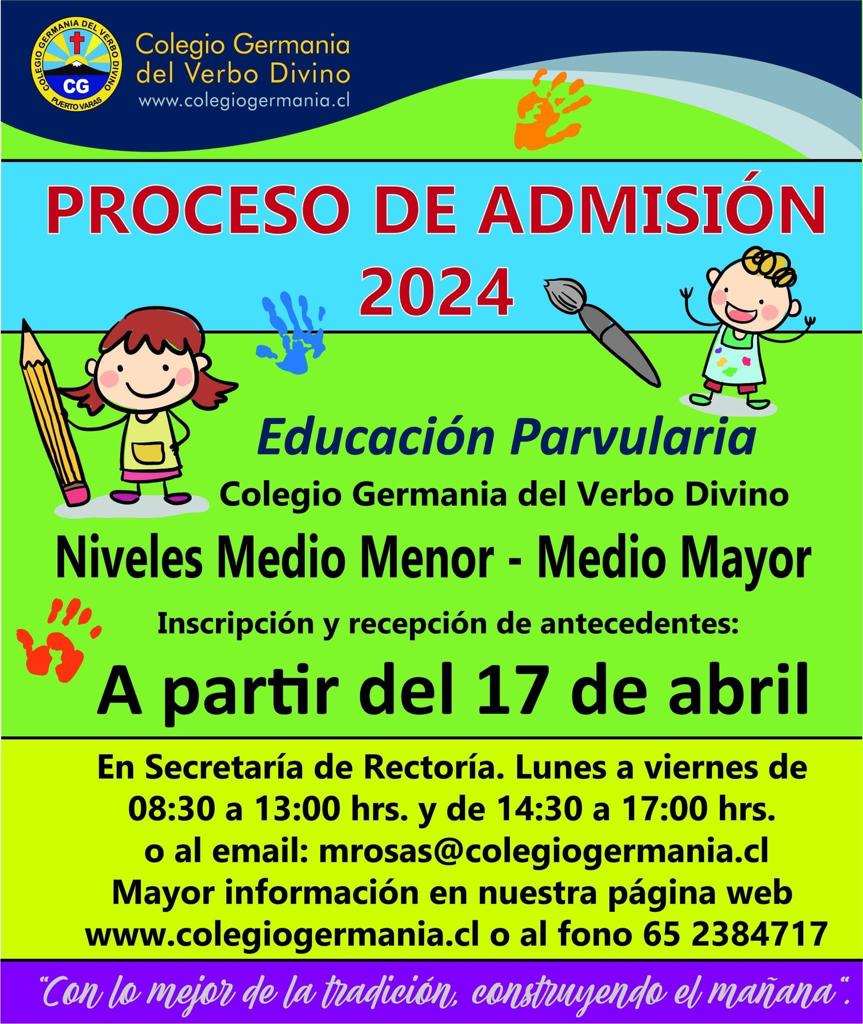 COLEGIO GERMANIA DEL VERBO DIVINO
CG
PUERTO VARAS

Colegio Germania del Verbo Divino
www.colegiogermania.cl

PROCESO DE ADMISIÓN 2024

Educación Parvularia
Colegio Germania del Verbo Divino
Niveles Medio Menor - Medio Mayor
Inscripción y recepción de antecedentes:
A partir del 17 de abril

En Secretaría de Rectoría. Lunes a viernes de 08:30 a 13:00 hrs. y de 14:30 a 17:00 hrs.
o al email: mrosas@colegiogermania.cl
Mayor información en nuestra página web
www.colegiogermania.cl o al fono 65 2384717

"Con lo mejor de la tradición, construyendo el mañana".